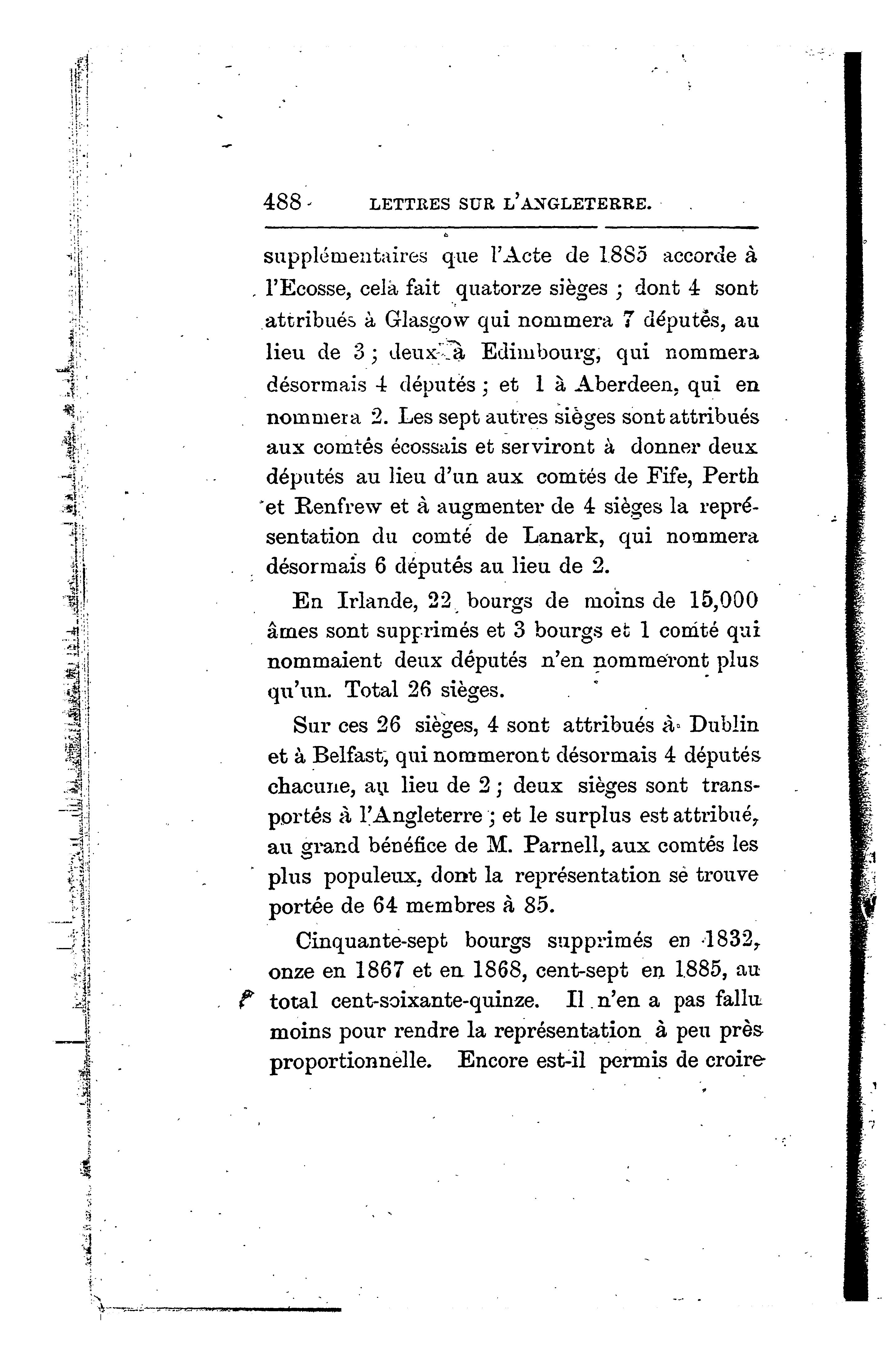 488 LETTRES SUR L'ANGLETERRE.

supplémentaires que l'Acte de 1885 accorde à l'Ecosse, cela fait quatorze sièges ; dont 4 sont attribués à Glasgow qui nommera 7 députés, au lieu de 3 ; deux à Edimbourg, qui nommera désormais 4 députés ; et 1 à Aberdeen, qui en nommera 2. Les sept autres sièges sont attribués aux comtés écossais et serviront à donner deux députés au lieu d'un aux comtés de Fife, Perth et Renfrew et à augmenter de 4 sièges la représentation du comté de Lanark, qui nommera désormais 6 députés au lieu de 2.

En Irlande, 22 bourgs de moins de 15,000 âmes sont supprimés et 3 bourgs et 1 comté qui nommaient deux députés n'en nommeront plus qu'un. Total 26 sièges.

Sur ces 26 sièges, 4 sont attribués à Dublin et à Belfast, qui nommeront désormais 4 députés chacune, au lieu de 2 ; deux sièges sont transportés à l'Angleterre ; et le surplus est attribué, au grand bénéfice de M. Parnell, aux comtés les plus populeux, dont la représentation se trouve portée de 64 membres à 85.

Cinquante-sept bourgs supprimés en 1832, onze en 1867 et en 1868, cent-sept en 1885, au total cent-soixante-quinze. Il n'en a pas fallu moins pour rendre la représentation à peu près proportionnelle. Encore est-il permis de croire